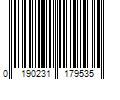 0 190231 179535